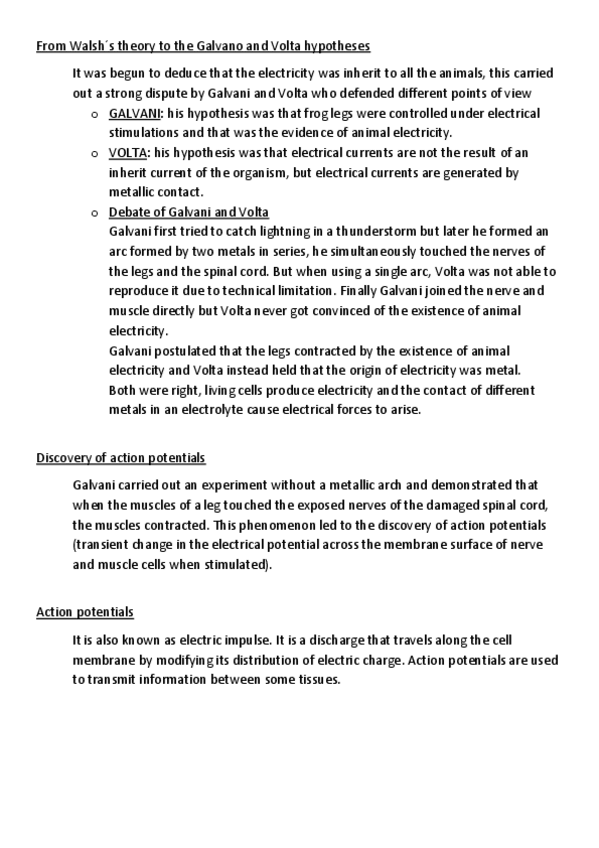 From Walsh´s theory to the Galvano and Volta hypotheses

It was begun to deduce that the electricity was inherit to all the animals, this carried out a strong dispute by Galvani and Volta who defended different points of view

o GALVANI: his hypothesis was that frog legs were controlled under electrical stimulations and that was the evidence of animal electricity.

o VOLTA: his hypothesis was that electrical currents are not the result of an inherit current of the organism, but electrical currents are generated by metallic contact.

o Debate of Galvani and Volta
Galvani first tried to catch lightning in a thunderstorm but later he formed an arc formed by two metals in series, he simultaneously touched the nerves of the legs and the spinal cord. But when using a single arc, Volta was not able to reproduce it due to technical limitation. Finally Galvani joined the nerve and muscle directly but Volta never got convinced of the existence of animal electricity.
Galvani postulated that the legs contracted by the existence of animal electricity and Volta instead held that the origin of electricity was metal.
Both were right, living cells produce electricity and the contact of different metals in an electrolyte cause electrical forces to arise.

Discovery of action potentials

Galvani carried out an experiment without a metallic arch and demonstrated that when the muscles of a leg touched the exposed nerves of the damaged spinal cord, the muscles contracted. This phenomenon led to the discovery of action potentials (transient change in the electrical potential across the membrane surface of nerve and muscle cells when stimulated).

Action potentials

It is also known as electric impulse. It is a discharge that travels along the cell membrane by modifying its distribution of electric charge. Action potentials are used to transmit information between some tissues.